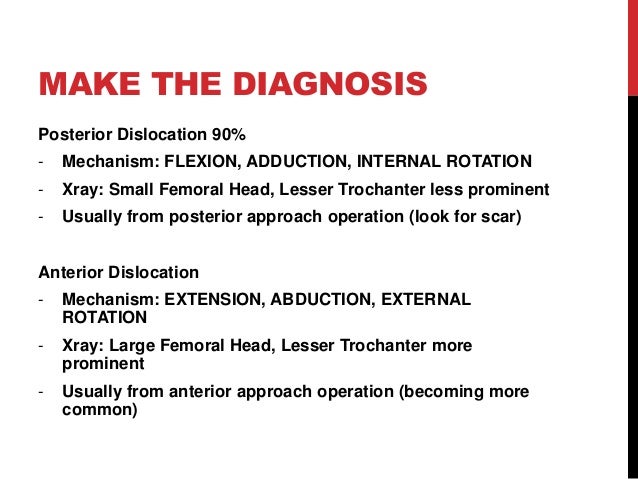 MAKE THE DIAGNOSIS

Posterior Dislocation 90%

- Mechanism: FLEXION, ADDUCTION, INTERNAL ROTATION
- Xray: Small Femoral Head, Lesser Trochanter less prominent
- Usually from posterior approach operation (look for scar)

Anterior Dislocation

- Mechanism: EXTENSION, ABDUCTION, EXTERNAL ROTATION
- Xray: Large Femoral Head, Lesser Trochanter more prominent
- Usually from anterior approach operation (becoming more common)